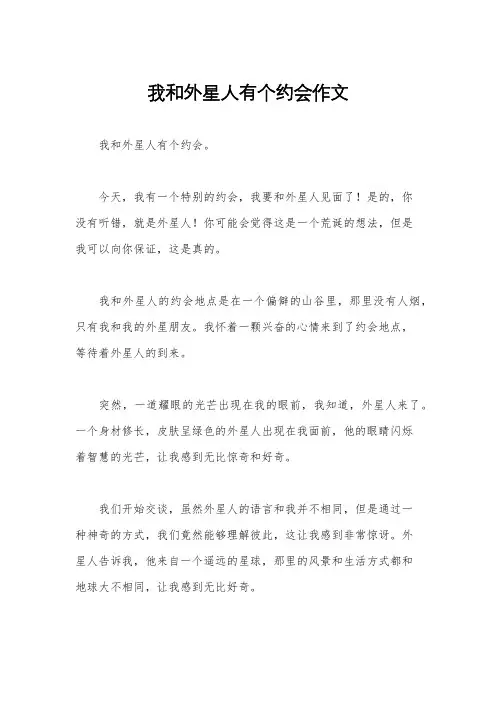 我和外星人有个约会作文

我和外星人有个约会。

今天，我有一个特别的约会，我要和外星人见面了！是的，你没有听错，就是外星人！你可能会觉得这是一个荒诞的想法，但是我可以向你保证，这是真的。

我和外星人的约会地点是在一个偏僻的山谷里，那里没有人烟，只有我和我的外星朋友。我怀着一颗兴奋的心情来到了约会地点，等待着外星人的到来。

突然，一道耀眼的光芒出现在我的眼前，我知道，外星人来了。一个身材修长，皮肤呈绿色的外星人出现在我面前，他的眼睛闪烁着智慧的光芒，让我感到无比惊奇和好奇。

我们开始交谈，虽然外星人的语言和我并不相同，但是通过一种神奇的方式，我们竟然能够理解彼此，这让我感到非常惊讶。外星人告诉我，他来自一个遥远的星球，那里的风景和生活方式都和地球大不相同，让我感到无比好奇。